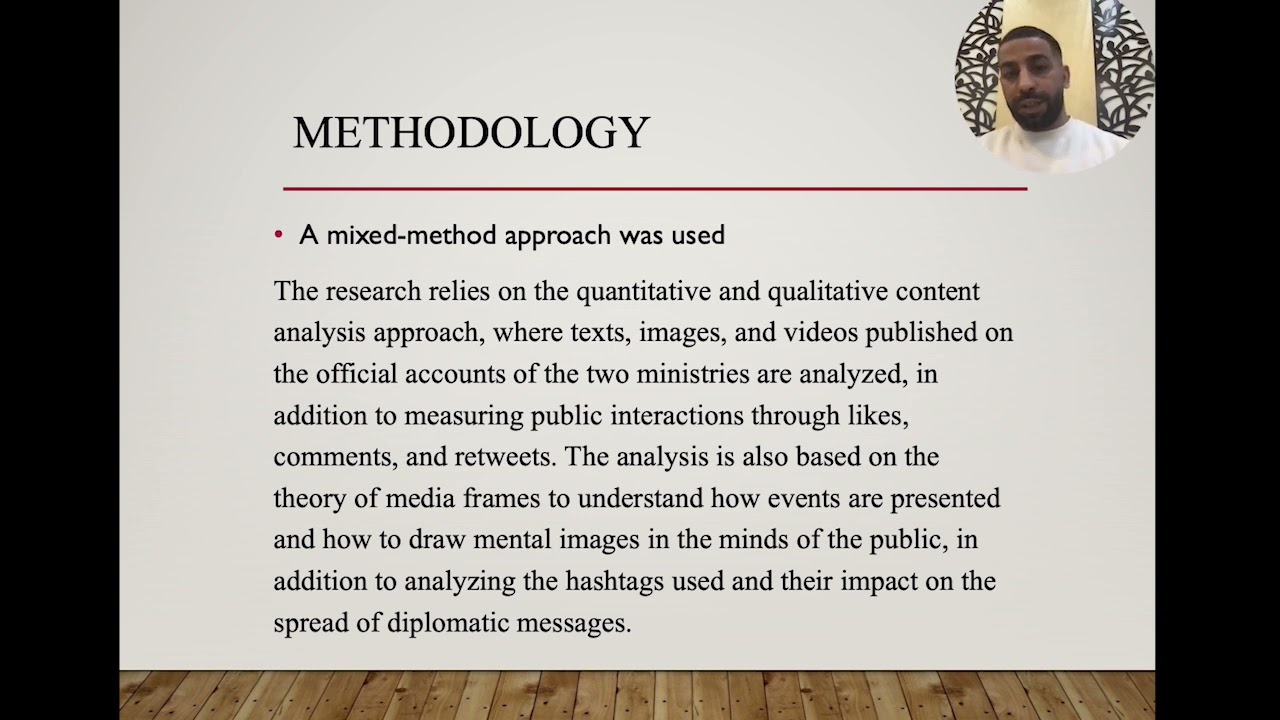 METHODOLOGY

• A mixed-method approach was used

The research relies on the quantitative and qualitative content analysis approach, where texts, images, and videos published on the official accounts of the two ministries are analyzed, in addition to measuring public interactions through likes, comments, and retweets. The analysis is also based on the theory of media frames to understand how events are presented and how to draw mental images in the minds of the public, in addition to analyzing the hashtags used and their impact on the spread of diplomatic messages.